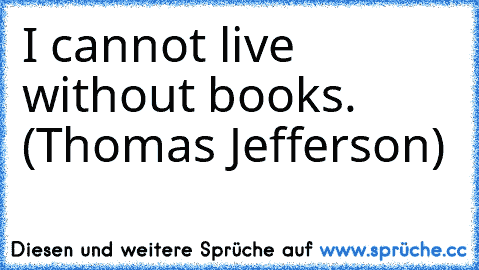 I cannot live without books. (Thomas Jefferson)

Diesen und weitere Sprüche auf www.sprüche.cc